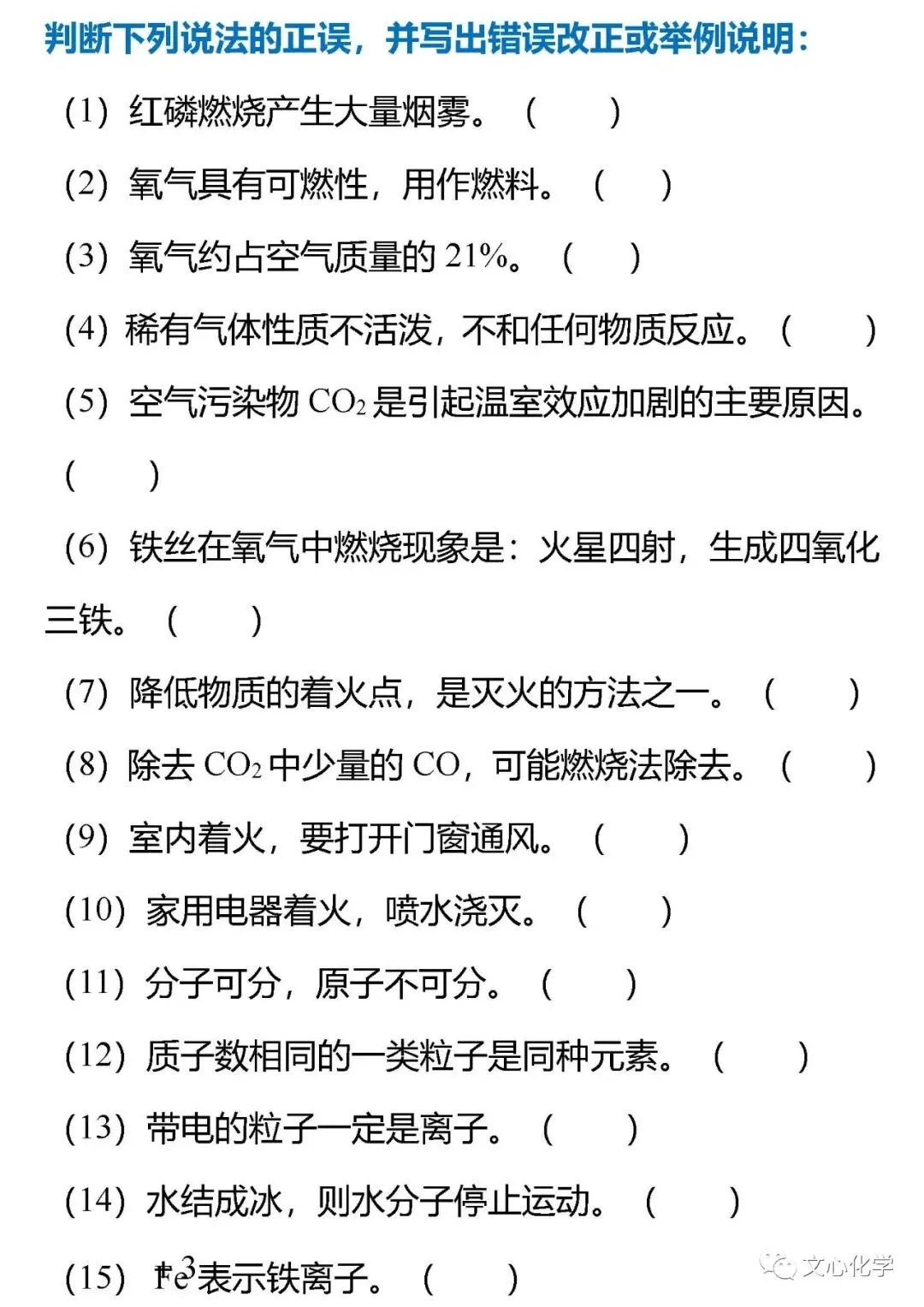 判断下列说法的正误，并写出错误改正或举例说明：

（1）红磷燃烧产生大量烟雾。（ ）

（2）氧气具有可燃性，用作燃料。（ ）

（3）氧气约占空气质量的21%。（ ）

（4）稀有气体性质不活泼，不和任何物质反应。（ ）

（5）空气污染物$CO_2$是引起温室效应加剧的主要原因。（ ）

（6）铁丝在氧气中燃烧现象是：火星四射，生成四氧化三铁。（ ）

（7）降低物质的着火点，是灭火的方法之一。（ ）

（8）除去$CO_2$中少量的CO，可能燃烧法除去。（ ）

（9）室内着火，要打开门窗通风。（ ）

（10）家用电器着火，喷水浇灭。（ ）

（11）分子可分，原子不可分。（ ）

（12）质子数相同的一类粒子是同种元素。（ ）

（13）带电的粒子一定是离子。（ ）

（14）水结成冰，则水分子停止运动。（ ）

（15）$\overset{+3}{Fe}$表示铁离子。（ ）

文心化学